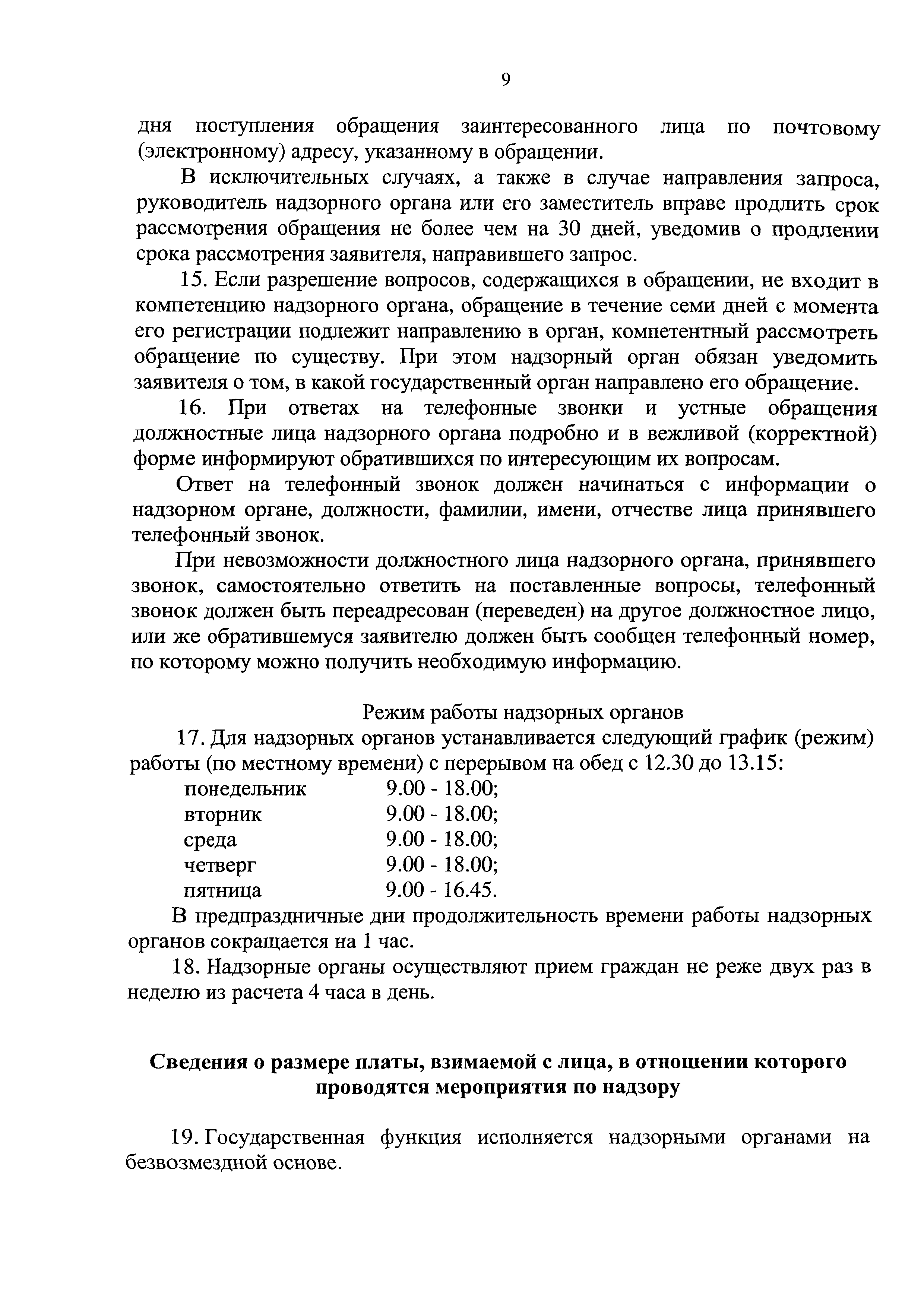 9

дня поступления обращения заинтересованного лица по почтовому (электронному) адресу, указанному в обращении.

В исключительных случаях, а также в случае направления запроса, руководитель надзорного органа или его заместитель вправе продлить срок рассмотрения обращения не более чем на 30 дней, уведомив о продлении срока рассмотрения заявителя, направившего запрос.

15. Если разрешение вопросов, содержащихся в обращении, не входит в компетенцию надзорного органа, обращение в течение семи дней с момента его регистрации подлежит направлению в орган, компетентный рассмотреть обращение по существу. При этом надзорный орган обязан уведомить заявителя о том, в какой государственный орган направлено его обращение.

16. При ответах на телефонные звонки и устные обращения должностные лица надзорного органа подробно и в вежливой (корректной) форме информируют обратившихся по интересующим их вопросам.

Ответ на телефонный звонок должен начинаться с информации о надзорном органе, должности, фамилии, имени, отчестве лица принявшего телефонный звонок.

При невозможности должностного лица надзорного органа, принявшего звонок, самостоятельно ответить на поставленные вопросы, телефонный звонок должен быть переадресован (переведен) на другое должностное лицо, или же обратившемуся заявителю должен быть сообщен телефонный номер, по которому можно получить необходимую информацию.

Режим работы надзорных органов

17. Для надзорных органов устанавливается следующий график (режим) работы (по местному времени) с перерывом на обед с 12.30 до 13.15:
понедельник 9.00 - 18.00;
вторник 9.00 - 18.00;
среда 9.00 - 18.00;
четверг 9.00 - 18.00;
пятница 9.00 - 16.45.

В предпраздничные дни продолжительность времени работы надзорных органов сокращается на 1 час.

18. Надзорные органы осуществляют прием граждан не реже двух раз в неделю из расчета 4 часа в день.

Сведения о размере платы, взимаемой с лица, в отношении которого проводятся мероприятия по надзору

19. Государственная функция исполняется надзорными органами на безвозмездной основе.